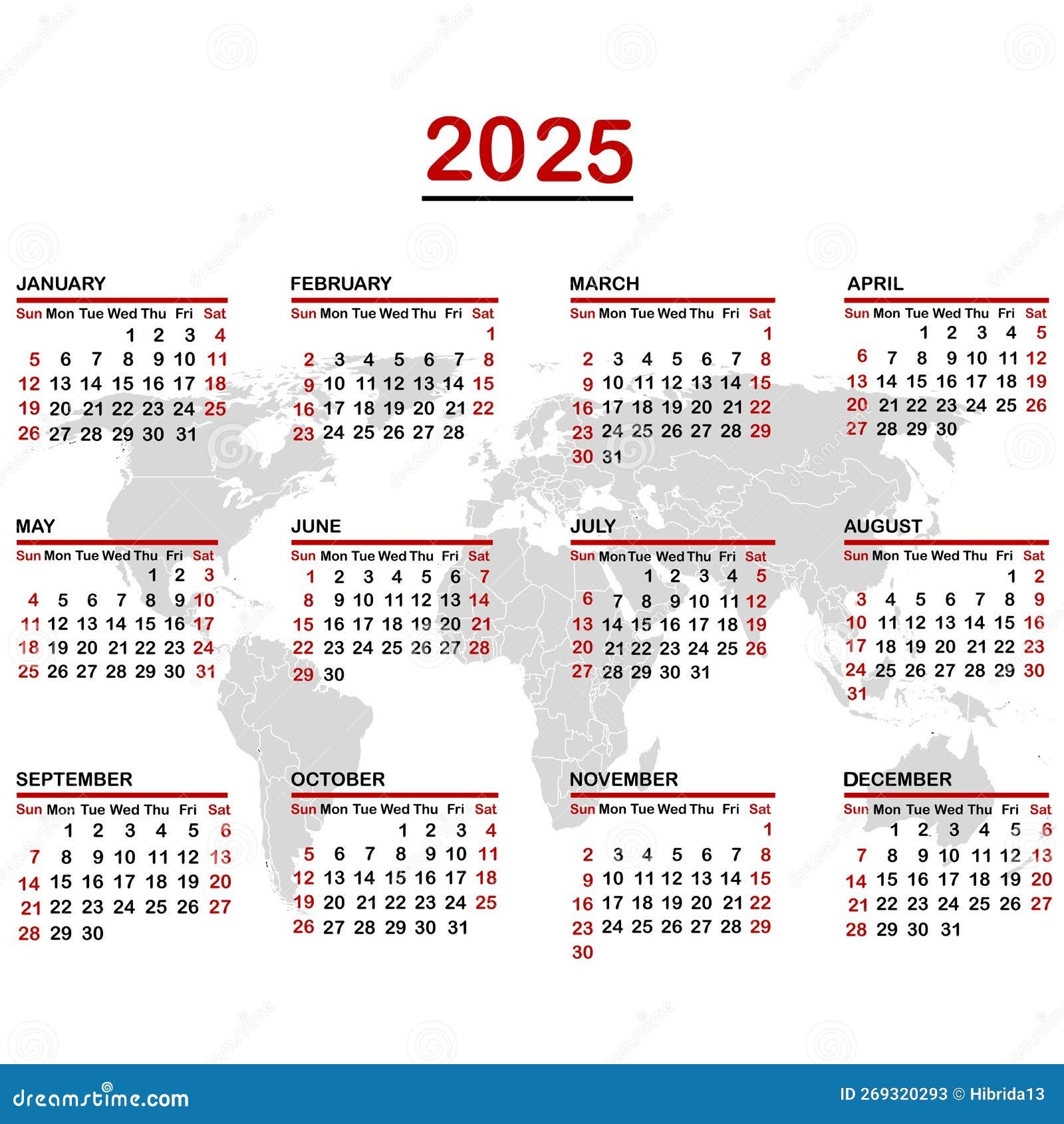 2025

JANUARY

| Sun | Mon | Tue | Wed | Thu | Fri | Sat |
|---|---|---|---|---|---|---|
| | | | 1 | 2 | 3 | 4 |
| 5 | 6 | 7 | 8 | 9 | 10 | 11 |
| 12 | 13 | 14 | 15 | 16 | 17 | 18 |
| 19 | 20 | 21 | 22 | 23 | 24 | 25 |
| 26 | 27 | 28 | 29 | 30 | 31 | |

FEBRUARY

| Sun | Mon | Tue | Wed | Thu | Fri | Sat |
|---|---|---|---|---|---|---|
| | | | | | | 1 |
| 2 | 3 | 4 | 5 | 6 | 7 | 8 |
| 9 | 10 | 11 | 12 | 13 | 14 | 15 |
| 16 | 17 | 18 | 19 | 20 | 21 | 22 |
| 23 | 24 | 25 | 26 | 27 | 28 | |

MARCH

| Sun | Mon | Tue | Wed | Thu | Fri | Sat |
|---|---|---|---|---|---|---|
| | | | | | | 1 |
| 2 | 3 | 4 | 5 | 6 | 7 | 8 |
| 9 | 10 | 11 | 12 | 13 | 14 | 15 |
| 16 | 17 | 18 | 19 | 20 | 21 | 22 |
| 23 | 24 | 25 | 26 | 27 | 28 | 29 |
| 30 | 31 | | | | | |

APRIL

| Sun | Mon | Tue | Wed | Thu | Fri | Sat |
|---|---|---|---|---|---|---|
| | | 1 | 2 | 3 | 4 | 5 |
| 6 | 7 | 8 | 9 | 10 | 11 | 12 |
| 13 | 14 | 15 | 16 | 17 | 18 | 19 |
| 20 | 21 | 22 | 23 | 24 | 25 | 26 |
| 27 | 28 | 29 | 30 | | | |

MAY

| Sun | Mon | Tue | Wed | Thu | Fri | Sat |
|---|---|---|---|---|---|---|
| | | | | 1 | 2 | 3 |
| 4 | 5 | 6 | 7 | 8 | 9 | 10 |
| 11 | 12 | 13 | 14 | 15 | 16 | 17 |
| 18 | 19 | 20 | 21 | 22 | 23 | 24 |
| 25 | 26 | 27 | 28 | 29 | 30 | 31 |

JUNE

| Sun | Mon | Tue | Wed | Thu | Fri | Sat |
|---|---|---|---|---|---|---|
| 1 | 2 | 3 | 4 | 5 | 6 | 7 |
| 8 | 9 | 10 | 11 | 12 | 13 | 14 |
| 15 | 16 | 17 | 18 | 19 | 20 | 21 |
| 22 | 23 | 24 | 25 | 26 | 27 | 28 |
| 29 | 30 | | | | | |

JULY

| Sun | Mon | Tue | Wed | Thu | Fri | Sat |
|---|---|---|---|---|---|---|
| | | 1 | 2 | 3 | 4 | 5 |
| 6 | 7 | 8 | 9 | 10 | 11 | 12 |
| 13 | 14 | 15 | 16 | 17 | 18 | 19 |
| 20 | 21 | 22 | 23 | 24 | 25 | 26 |
| 27 | 28 | 29 | 30 | 31 | | |

AUGUST

| Sun | Mon | Tue | Wed | Thu | Fri | Sat |
|---|---|---|---|---|---|---|
| | | | | | 1 | 2 |
| 3 | 4 | 5 | 6 | 7 | 8 | 9 |
| 10 | 11 | 12 | 13 | 14 | 15 | 16 |
| 17 | 18 | 19 | 20 | 21 | 22 | 23 |
| 24 | 25 | 26 | 27 | 28 | 29 | 30 |
| 31 | | | | | | |

SEPTEMBER

| Sun | Mon | Tue | Wed | Thu | Fri | Sat |
|---|---|---|---|---|---|---|
| | 1 | 2 | 3 | 4 | 5 | 6 |
| 7 | 8 | 9 | 10 | 11 | 12 | 13 |
| 14 | 15 | 16 | 17 | 18 | 19 | 20 |
| 21 | 22 | 23 | 24 | 25 | 26 | 27 |
| 28 | 29 | 30 | | | | |

OCTOBER

| Sun | Mon | Tue | Wed | Thu | Fri | Sat |
|---|---|---|---|---|---|---|
| | | | 1 | 2 | 3 | 4 |
| 5 | 6 | 7 | 8 | 9 | 10 | 11 |
| 12 | 13 | 14 | 15 | 16 | 17 | 18 |
| 19 | 20 | 21 | 22 | 23 | 24 | 25 |
| 26 | 27 | 28 | 29 | 30 | 31 | |

NOVEMBER

| Sun | Mon | Tue | Wed | Thu | Fri | Sat |
|---|---|---|---|---|---|---|
| | | | | | | 1 |
| 2 | 3 | 4 | 5 | 6 | 7 | 8 |
| 9 | 10 | 11 | 12 | 13 | 14 | 15 |
| 16 | 17 | 18 | 19 | 20 | 21 | 22 |
| 23 | 24 | 25 | 26 | 27 | 28 | 29 |
| 30 | | | | | | |

DECEMBER

| Sun | Mon | Tue | Wed | Thu | Fri | Sat |
|---|---|---|---|---|---|---|
| | 1 | 2 | 3 | 4 | 5 | 6 |
| 7 | 8 | 9 | 10 | 11 | 12 | 13 |
| 14 | 15 | 16 | 17 | 18 | 19 | 20 |
| 21 | 22 | 23 | 24 | 25 | 26 | 27 |
| 28 | 29 | 30 | 31 | | | |

dreamstime.com
ID 269320293 © Hibrida13